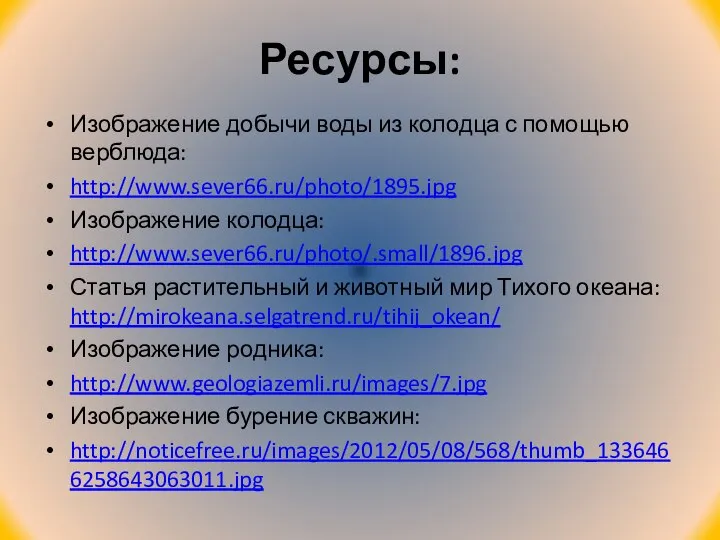 Ресурсы:

• Изображение добычи воды из колодца с помощью верблюда:
• http://www.sever66.ru/photo/1895.jpg
• Изображение колодца:
• http://www.sever66.ru/photo/.small/1896.jpg
• Статья растительный и животный мир Тихого океана: http://mirokeana.selgatrend.ru/tihij_okean/
• Изображение родника:
• http://www.geologiazemli.ru/images/7.jpg
• Изображение бурение скважин:
• http://noticefree.ru/images/2012/05/08/568/thumb_1336466258643063011.jpg